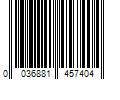 0 036881 457404